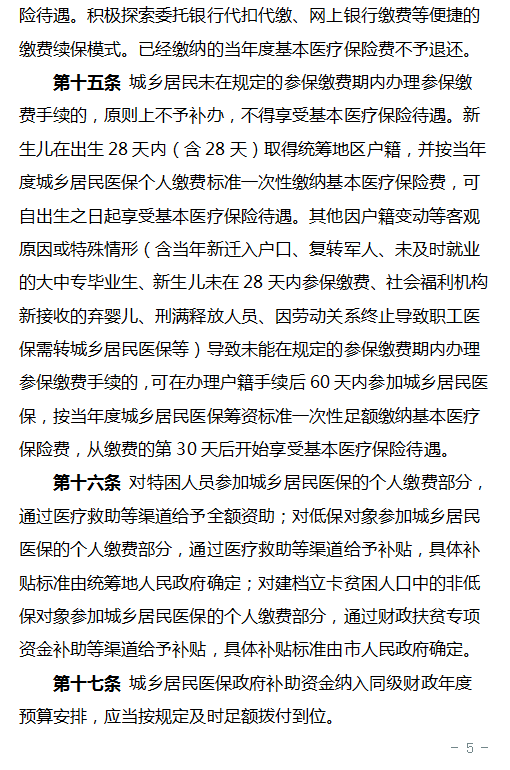 险待遇。积极探索委托银行代扣代缴、网上银行缴费等便捷的缴费续保模式。已经缴纳的当年度基本医疗保险费不予退还。

第十五条 城乡居民未在规定的参保缴费期内办理参保缴费手续的，原则上不予补办，不得享受基本医疗保险待遇。新生儿在出生 28 天内（含 28 天）取得统筹地区户籍，并按当年度城乡居民医保个人缴费标准一次性缴纳基本医疗保险费，可自出生之日起享受基本医疗保险待遇。其他因户籍变动等客观原因或特殊情形（含当年新迁入户口、复转军人、未及时就业的大中专毕业生、新生儿未在 28 天内参保缴费、社会福利机构新接收的弃婴儿、刑满释放人员、因劳动关系终止导致职工医保需转城乡居民医保等）导致未能在规定的参保缴费期内办理参保缴费手续的，可在办理户籍手续后 60 天内参加城乡居民医保，按当年度城乡居民医保筹资标准一次性足额缴纳基本医疗保险费，从缴费的第 30 天后开始享受基本医疗保险待遇。

第十六条 对特困人员参加城乡居民医保的个人缴费部分，通过医疗救助等渠道给予全额资助；对低保对象参加城乡居民医保的个人缴费部分，通过医疗救助等渠道给予补贴，具体补贴标准由统筹地人民政府确定；对建档立卡贫困人口中的非低保对象参加城乡居民医保的个人缴费部分，通过财政扶贫专项资金补助等渠道给予补贴，具体补贴标准由市人民政府确定。

第十七条 城乡居民医保政府补助资金纳入同级财政年度预算安排，应当按规定及时足额拨付到位。

－ 5 －